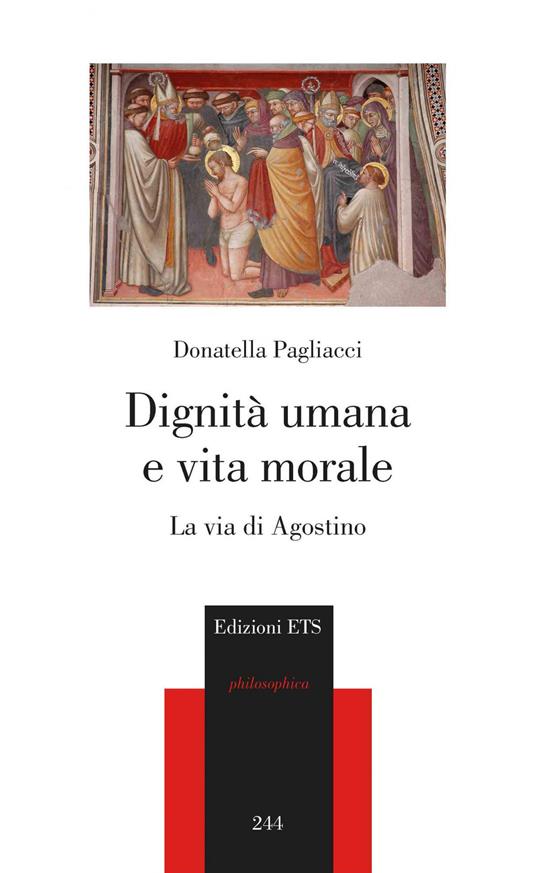 Donatella Pagliacci

Dignità umana e vita morale

La via di Agostino

Edizioni ETS

philosophica

244